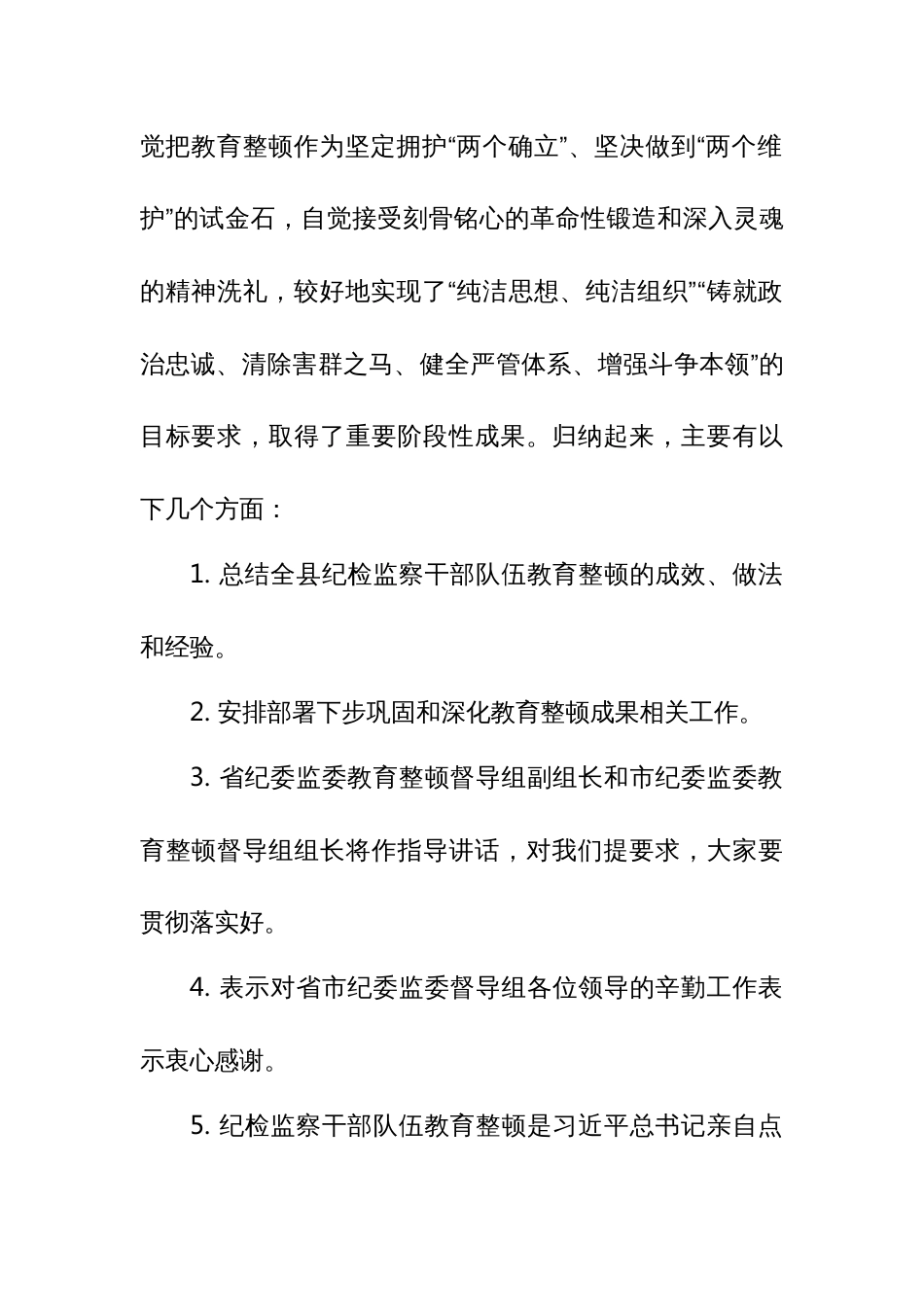 觉把教育整顿作为坚定拥护“两个确立”、坚决做到“两个维护”的试金石，自觉接受刻骨铭心的革命性锻造和深入灵魂的精神洗礼，较好地实现了“纯洁思想、纯洁组织”“铸就政治忠诚、清除害群之马、健全严管体系、增强斗争本领”的目标要求，取得了重要阶段性成果。归纳起来，主要有以下几个方面：

1. 总结全县纪检监察干部队伍教育整顿的成效、做法和经验。

2. 安排部署下步巩固和深化教育整顿成果相关工作。

3. 省纪委监委教育整顿督导组副组长和市纪委监委教育整顿督导组组长将作指导讲话，对我们提要求，大家要贯彻落实好。

4. 表示对省市纪委监委督导组各位领导的辛勤工作表示衷心感谢。

5. 纪检监察干部队伍教育整顿是习近平总书记亲自点